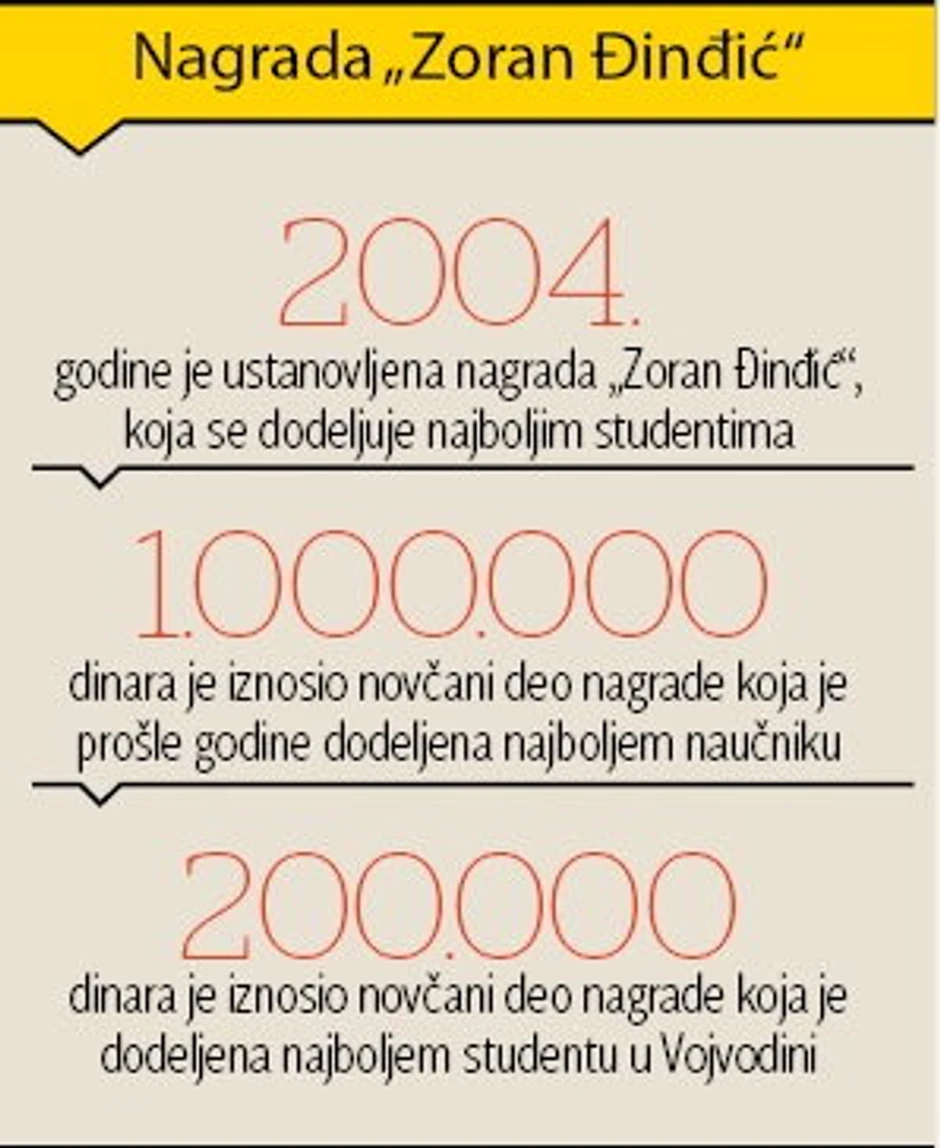 Nagrada „Zoran Đinđić“

2004.

godine je ustanovljena nagrada „Zoran Đinđić“, koja se dodeljuje najboljim studentima

1.000.000

dinara je iznosio novčani deo nagrade koja je prošle godine dodeljena najboljem naučniku

200.000

dinara je iznosio novčani deo nagrade koja je dodeljena najboljem studentu u Vojvodini